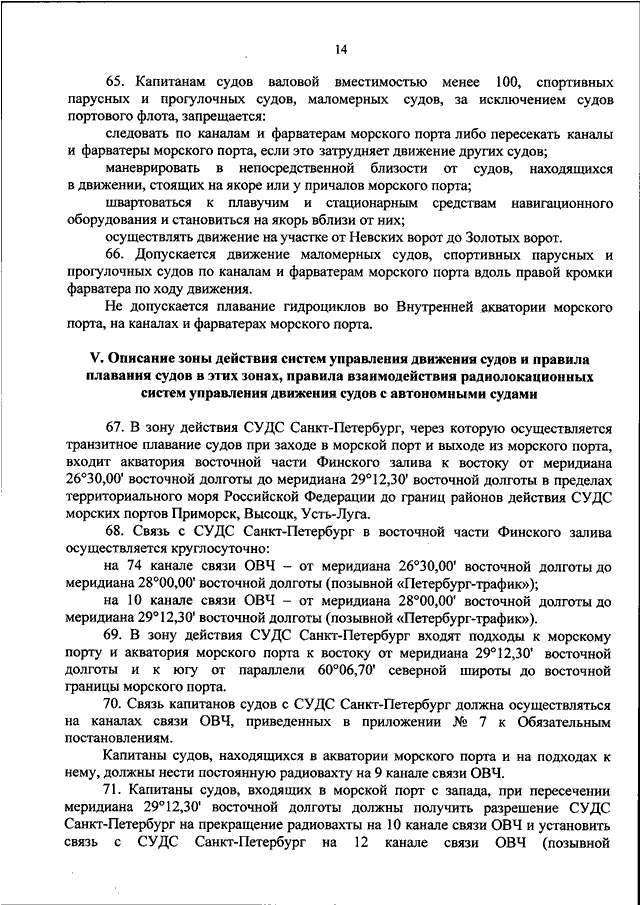 14

65. Капитанам судов валовой вместимостью менее 100, спортивных парусных и прогулочных судов, маломерных судов, за исключением судов портового флота, запрещается:

следовать по каналам и фарватерам морского порта либо пересекать каналы и фарватеры морского порта, если это затрудняет движение других судов;

маневрировать в непосредственной близости от судов, находящихся в движении, стоящих на якоре или у причалов морского порта;

швартоваться к плавучим и стационарным средствам навигационного оборудования и становиться на якорь вблизи от них;

осуществлять движение на участке от Невских ворот до Золотых ворот.

66. Допускается движение маломерных судов, спортивных парусных и прогулочных судов по каналам и фарватерам морского порта вдоль правой кромки фарватера по ходу движения.

Не допускается плавание гидроциклов во Внутренней акватории морского порта, на каналах и фарватерах морского порта.

V. Описание зоны действия систем управления движения судов и правила плавания судов в этих зонах, правила взаимодействия радиолокационных систем управления движения судов с автономными судами

67. В зону действия СУДС Санкт-Петербург, через которую осуществляется транзитное плавание судов при заходе в морской порт и выходе из морского порта, входит акватория восточной части Финского залива к востоку от меридиана 26°30,00' восточной долготы до меридиана 29°12,30' восточной долготы в пределах территориального моря Российской Федерации до границ районов действия СУДС морских портов Приморск, Высоцк, Усть-Луга.

68. Связь с СУДС Санкт-Петербург в восточной части Финского залива осуществляется круглосуточно:

на 74 канале связи ОВЧ – от меридиана 26°30,00' восточной долготы до меридиана 28°00,00' восточной долготы (позывной «Петербург-трафик»);

на 10 канале связи ОВЧ – от меридиана 28°00,00' восточной долготы до меридиана 29°12,30' восточной долготы (позывной «Петербург-трафик»).

69. В зону действия СУДС Санкт-Петербург входят подходы к морскому порту и акватория морского порта к востоку от меридиана 29°12,30' восточной долготы и к югу от параллели 60°06,70' северной широты до восточной границы морского порта.

70. Связь капитанов судов с СУДС Санкт-Петербург должна осуществляться на каналах связи ОВЧ, приведенных в приложении № 7 к Обязательным постановлениям.

Капитаны судов, находящихся в акватории морского порта и на подходах к нему, должны нести постоянную радиовахту на 9 канале связи ОВЧ.

71. Капитаны судов, входящих в морской порт с запада, при пересечении меридиана 29°12,30' восточной долготы должны получить разрешение СУДС Санкт-Петербург на прекращение радиовахты на 10 канале связи ОВЧ и установить связь с СУДС Санкт-Петербург на 12 канале связи ОВЧ (позывной